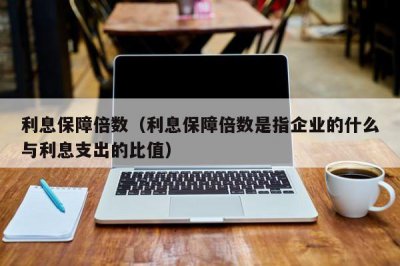 利息保障倍数（利息保障倍数是指企业的什么与利息支出的比值）